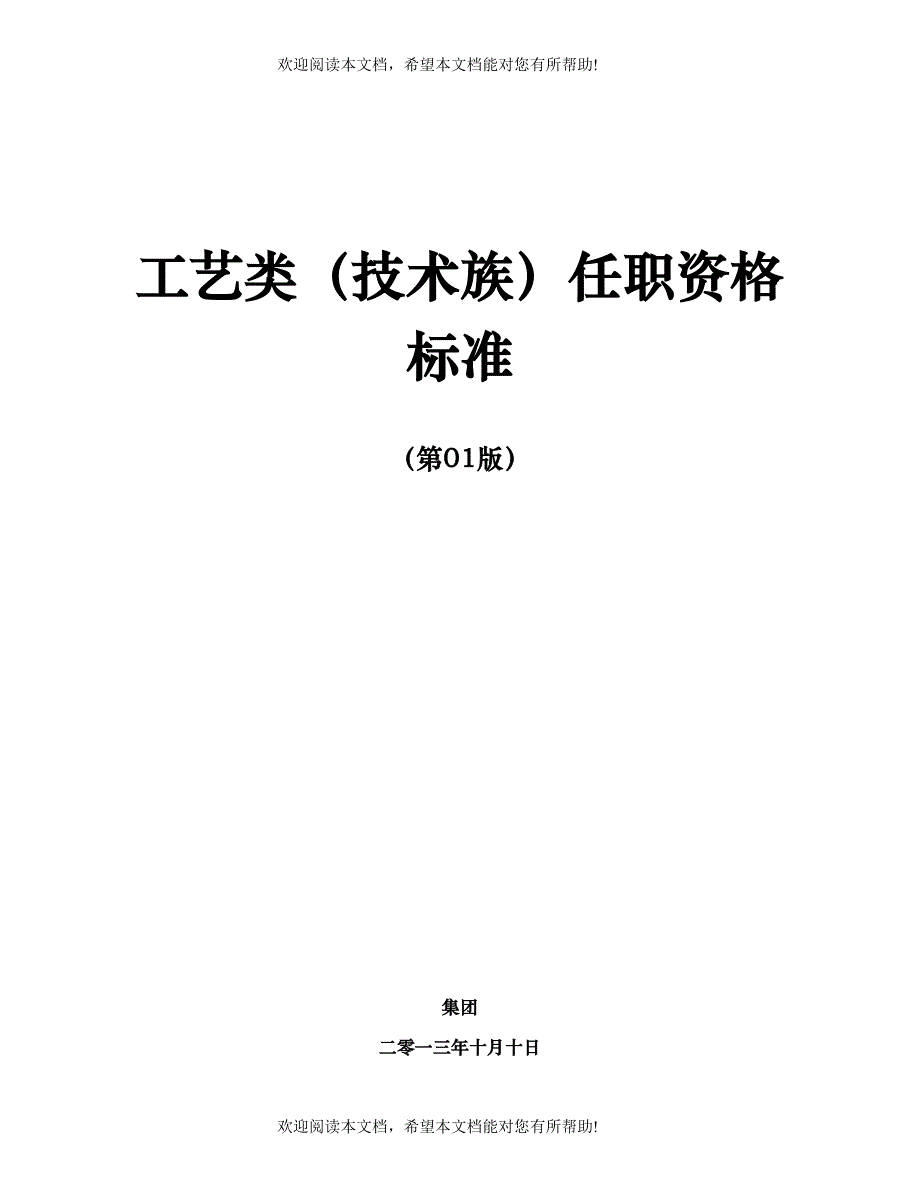 欢迎阅读本文档，希望本文档能对您有所帮助!

工艺类（技术族）任职资格标准

（第01版）

集团

二零一三年十月十日

欢迎阅读本文档，希望本文档能对您有所帮助!